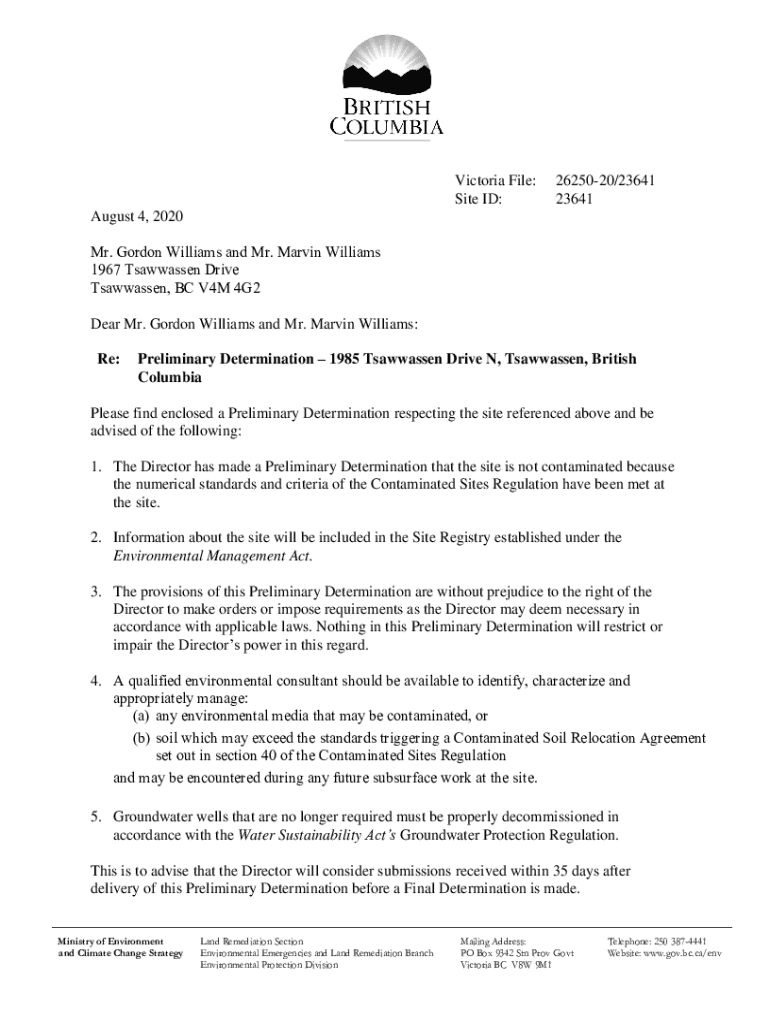 BRITISH COLUMBIA

Victoria File: 26250-20/23641
Site ID: 23641

August 4, 2020

Mr. Gordon Williams and Mr. Marvin Williams
1967 Tsawwassen Drive
Tsawwassen, BC V4M 4G2

Dear Mr. Gordon Williams and Mr. Marvin Williams:

Re: Preliminary Determination – 1985 Tsawwassen Drive N, Tsawwassen, British Columbia

Please find enclosed a Preliminary Determination respecting the site referenced above and be advised of the following:

1. The Director has made a Preliminary Determination that the site is not contaminated because the numerical standards and criteria of the Contaminated Sites Regulation have been met at the site.

2. Information about the site will be included in the Site Registry established under the Environmental Management Act.

3. The provisions of this Preliminary Determination are without prejudice to the right of the Director to make orders or impose requirements as the Director may deem necessary in accordance with applicable laws. Nothing in this Preliminary Determination will restrict or impair the Director's power in this regard.

4. A qualified environmental consultant should be available to identify, characterize and appropriately manage:
(a) any environmental media that may be contaminated, or
(b) soil which may exceed the standards triggering a Contaminated Soil Relocation Agreement set out in section 40 of the Contaminated Sites Regulation
and may be encountered during any future subsurface work at the site.

5. Groundwater wells that are no longer required must be properly decommissioned in accordance with the Water Sustainability Act's Groundwater Protection Regulation.

This is to advise that the Director will consider submissions received within 35 days after delivery of this Preliminary Determination before a Final Determination is made.

Ministry of Environment and Climate Change Strategy

Land Remediation Section
Environmental Emergencies and Land Remediation Branch
Environmental Protection Division

Mailing Address:
PO Box 9342 Stn Prov Govt
Victoria BC V8W 9M1

Telephone: 250 387-4441
Website: www.gov.bc.ca/env